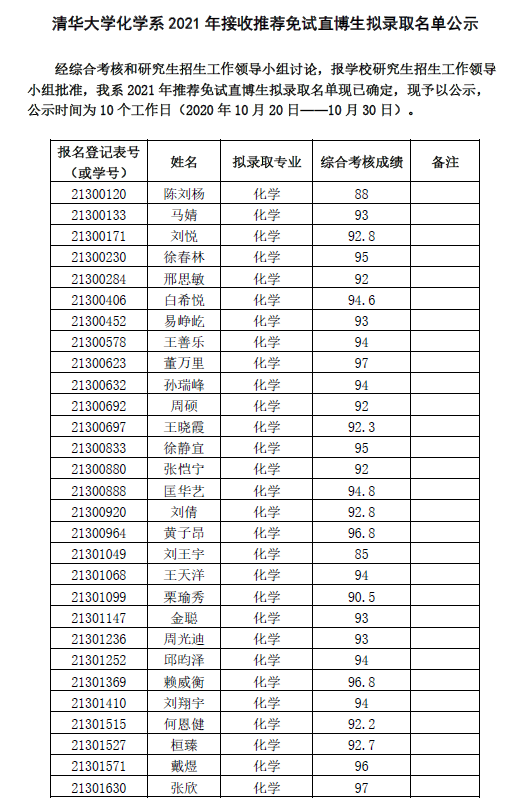 清华大学化学系 2021 年接收推荐免试直博生拟录取名单公示

经综合考核和研究生招生工作领导小组讨论，报学校研究生招生工作领导小组批准，我系 2021 年推荐免试直博生拟录取名单现已确定，现予以公示，公示时间为 10 个工作日（2020 年 10 月 20 日——10 月 30 日）。

| 报名登记表号（或学号） | 姓名 | 拟录取专业 | 综合考核成绩 | 备注 |
|---|---|---|---|---|
| 21300120 | 陈刘杨 | 化学 | 88 | |
| 21300133 | 马婧 | 化学 | 93 | |
| 21300171 | 刘悦 | 化学 | 92.8 | |
| 21300230 | 徐春林 | 化学 | 95 | |
| 21300284 | 邢思敏 | 化学 | 92 | |
| 21300406 | 白希悦 | 化学 | 94.6 | |
| 21300452 | 易峥屹 | 化学 | 93 | |
| 21300578 | 王善乐 | 化学 | 94 | |
| 21300623 | 董万里 | 化学 | 97 | |
| 21300632 | 孙瑞峰 | 化学 | 94 | |
| 21300692 | 周硕 | 化学 | 92 | |
| 21300697 | 王晓霞 | 化学 | 92.3 | |
| 21300833 | 徐静宜 | 化学 | 95 | |
| 21300880 | 张恺宁 | 化学 | 92 | |
| 21300888 | 匡华艺 | 化学 | 94.8 | |
| 21300920 | 刘倩 | 化学 | 92.8 | |
| 21300964 | 黄子昂 | 化学 | 96.8 | |
| 21301049 | 刘王宇 | 化学 | 85 | |
| 21301068 | 王天洋 | 化学 | 94 | |
| 21301099 | 栗瑜秀 | 化学 | 90.5 | |
| 21301147 | 金聪 | 化学 | 93 | |
| 21301236 | 周光迪 | 化学 | 93 | |
| 21301252 | 邱昀泽 | 化学 | 94 | |
| 21301369 | 赖威衡 | 化学 | 96.8 | |
| 21301410 | 刘翔宇 | 化学 | 94 | |
| 21301515 | 何恩健 | 化学 | 92.2 | |
| 21301527 | 桓臻 | 化学 | 92.7 | |
| 21301571 | 戴煜 | 化学 | 96 | |
| 21301630 | 张欣 | 化学 | 97 | |